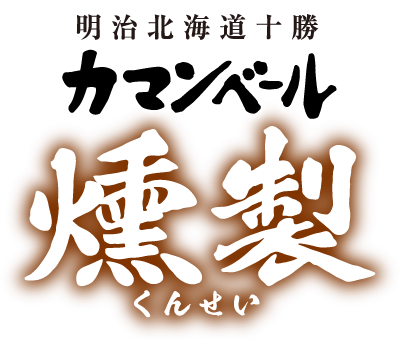 明治北海道十勝
カマンベール
燻製
くんせい